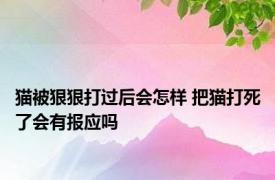 猫被狠狠打过后会怎样 把猫打死了会有报应吗